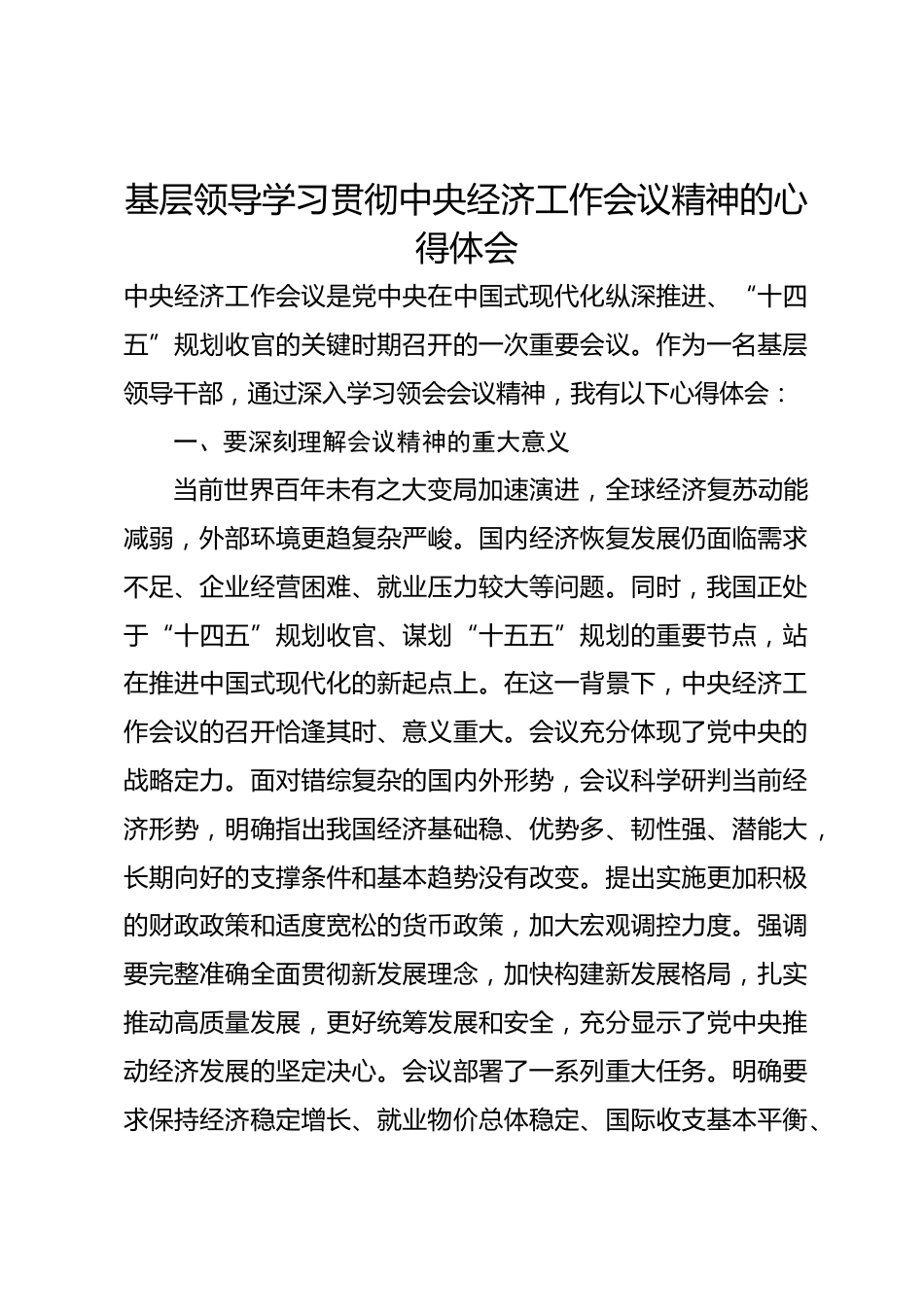 基层领导学习贯彻中央经济工作会议精神的心得体会

中央经济工作会议是党中央在中国式现代化纵深推进、“十四五”规划收官的关键时期召开的一次重要会议。作为一名基层领导干部，通过深入学习领会会议精神，我有以下心得体会：

一、要深刻理解会议精神的重大意义

当前世界百年未有之大变局加速演进，全球经济复苏动能减弱，外部环境更趋复杂严峻。国内经济恢复发展仍面临需求不足、企业经营困难、就业压力较大等问题。同时，我国正处于“十四五”规划收官、谋划“十五五”规划的重要节点，站在推进中国式现代化的新起点上。在这一背景下，中央经济工作会议的召开恰逢其时、意义重大。会议充分体现了党中央的战略定力。面对错综复杂的国内外形势，会议科学研判当前经济形势，明确指出我国经济基础稳、优势多、韧性强、潜能大，长期向好的支撑条件和基本趋势没有改变。提出实施更加积极的财政政策和适度宽松的货币政策，加大宏观调控力度。强调要完整准确全面贯彻新发展理念，加快构建新发展格局，扎实推动高质量发展，更好统筹发展和安全，充分显示了党中央推动经济发展的坚定决心。会议部署了一系列重大任务。明确要求保持经济稳定增长、就业物价总体稳定、国际收支基本平衡、